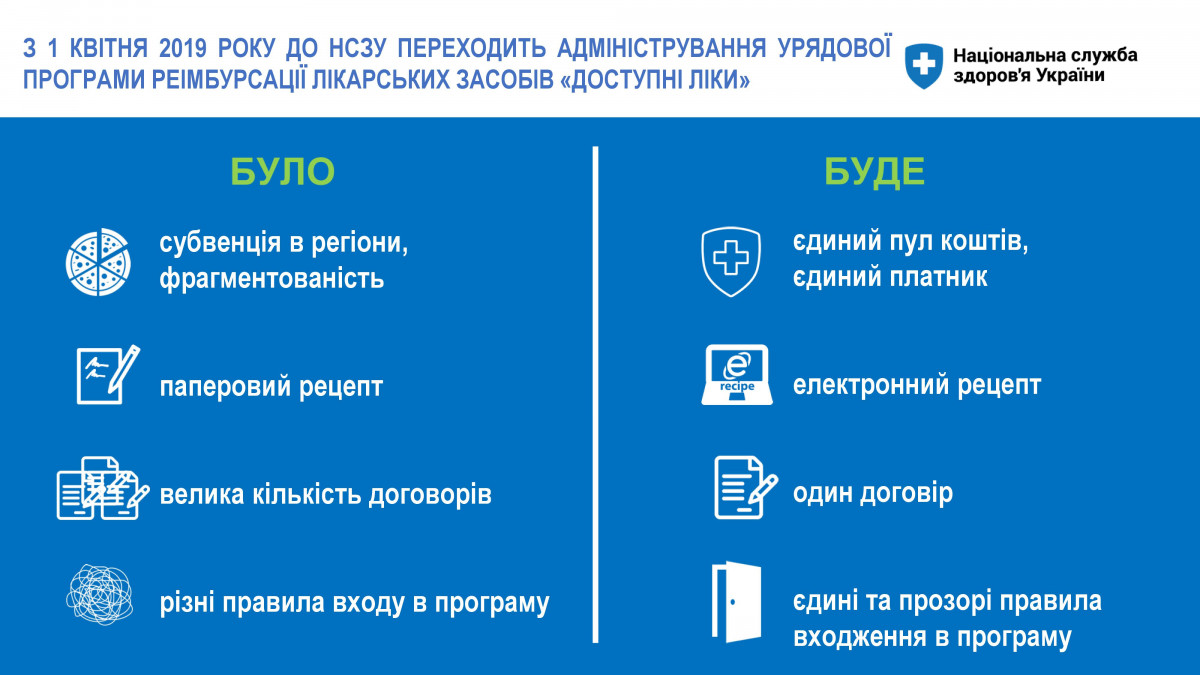 З 1 КВІТНЯ 2019 РОКУ ДО НСЗУ ПЕРЕХОДИТЬ АДМІНІСТРУВАННЯ УРЯДОВОЇ ПРОГРАМИ РЕІМБУРСАЦІЇ ЛІКАРСЬКИХ ЗАСОБІВ «ДОСТУПНІ ЛІКИ»

Національна служба здоров'я України

БУЛО

субвенція в регіони, фрагментованість

паперовий рецепт

велика кількість договорів

різні правила входу в програму

БУДЕ

єдиний пул коштів, єдиний платник

e recipe

електронний рецепт

один договір

єдині та прозорі правила входження в програму